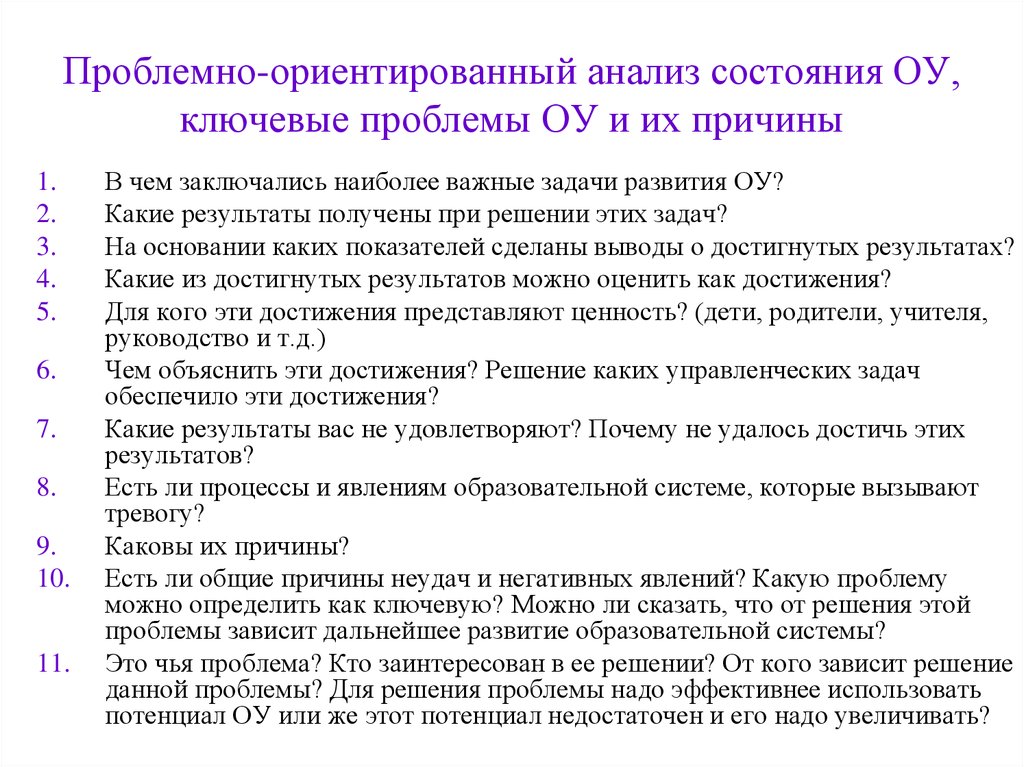 Проблемно-ориентированный анализ состояния ОУ, ключевые проблемы ОУ и их причины

1. В чем заключались наиболее важные задачи развития ОУ?
2. Какие результаты получены при решении этих задач?
3. На основании каких показателей сделаны выводы о достигнутых результатах?
4. Какие из достигнутых результатов можно оценить как достижения?
5. Для кого эти достижения представляют ценность? (дети, родители, учителя, руководство и т.д.)
6. Чем объяснить эти достижения? Решение каких управленческих задач обеспечило эти достижения?
7. Какие результаты вас не удовлетворяют? Почему не удалось достичь этих результатов?
8. Есть ли процессы и явлениям образовательной системе, которые вызывают тревогу?
9. Каковы их причины?
10. Есть ли общие причины неудач и негативных явлений? Какую проблему можно определить как ключевую? Можно ли сказать, что от решения этой проблемы зависит дальнейшее развитие образовательной системы?
11. Это чья проблема? Кто заинтересован в ее решении? От кого зависит решение данной проблемы? Для решения проблемы надо эффективнее использовать потенциал ОУ или же этот потенциал недостаточен и его надо увеличивать?